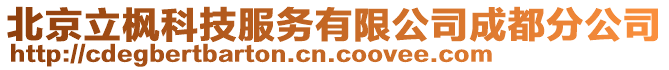 北京立枫科技服务有限公司成都分公司
http://cdegbertbarton.cn.coovee.com